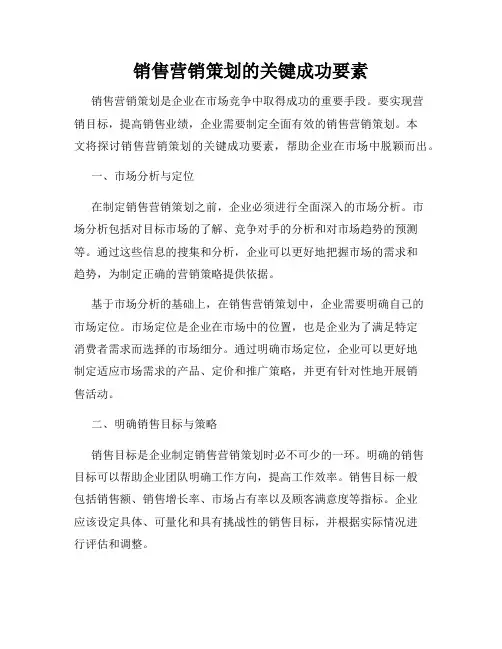 销售营销策划的关键成功要素

销售营销策划是企业在市场竞争中取得成功的重要手段。要实现营销目标，提高销售业绩，企业需要制定全面有效的销售营销策划。本文将探讨销售营销策划的关键成功要素，帮助企业在市场中脱颖而出。

一、市场分析与定位

在制定销售营销策划之前，企业必须进行全面深入的市场分析。市场分析包括对目标市场的了解、竞争对手的分析和对市场趋势的预测等。通过这些信息的搜集和分析，企业可以更好地把握市场的需求和趋势，为制定正确的营销策略提供依据。

基于市场分析的基础上，在销售营销策划中，企业需要明确自己的市场定位。市场定位是企业在市场中的位置，也是企业为了满足特定消费者需求而选择的市场细分。通过明确市场定位，企业可以更好地制定适应市场需求的产品、定价和推广策略，并更有针对性地开展销售活动。

二、明确销售目标与策略

销售目标是企业制定销售营销策划时必不可少的一环。明确的销售目标可以帮助企业团队明确工作方向，提高工作效率。销售目标一般包括销售额、销售增长率、市场占有率以及顾客满意度等指标。企业应该设定具体、可量化和具有挑战性的销售目标，并根据实际情况进行评估和调整。